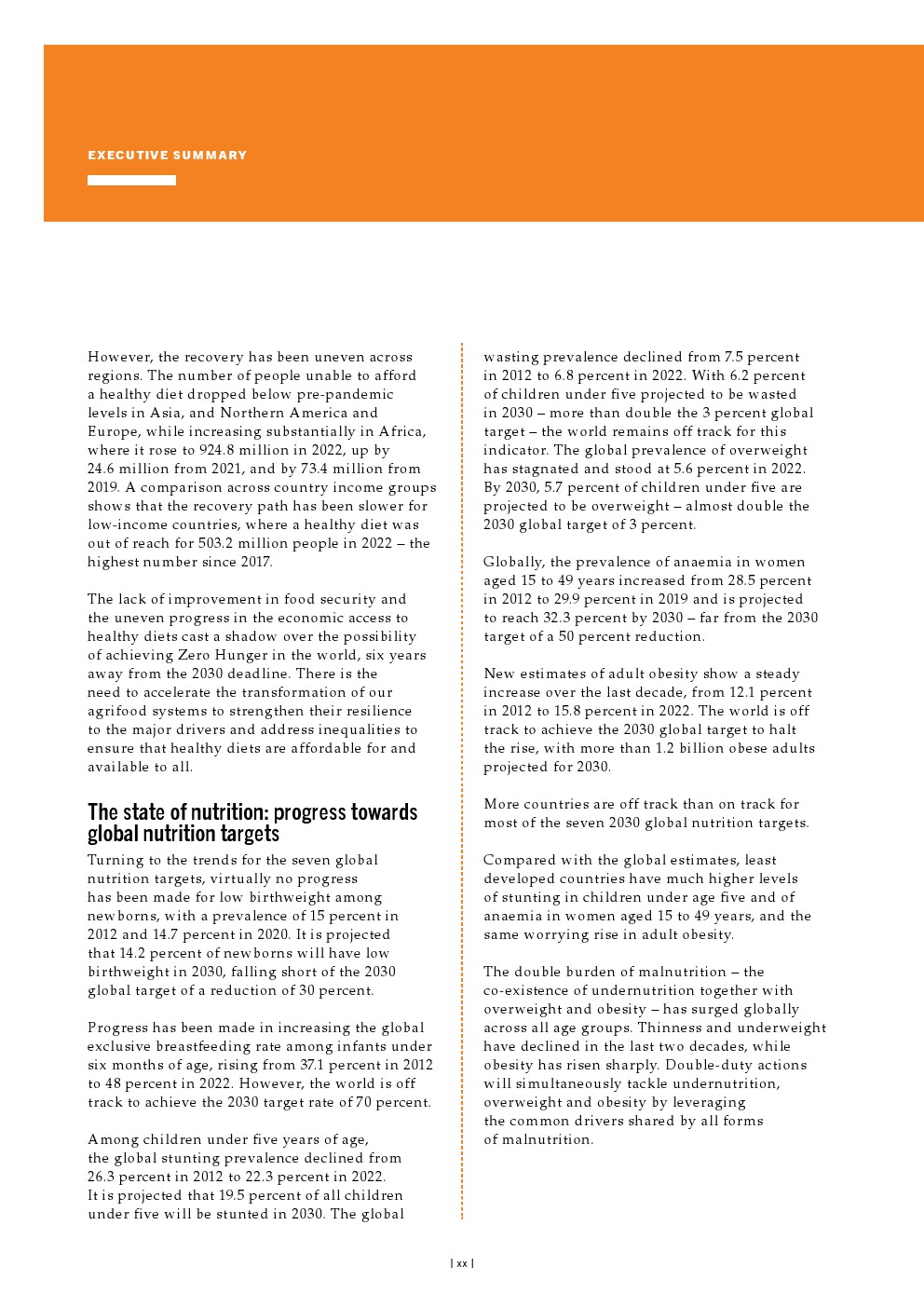 EXECUTIVE SUMMARY

However, the recovery has been uneven across regions. The number of people unable to afford a healthy diet dropped below pre-pandemic levels in Asia, and Northern America and Europe, while increasing substantially in Africa, where it rose to 924.8 million in 2022, up by 24.6 million from 2021, and by 73.4 million from 2019. A comparison across country income groups shows that the recovery path has been slower for low-income countries, where a healthy diet was out of reach for 503.2 million people in 2022 – the highest number since 2017.

The lack of improvement in food security and the uneven progress in the economic access to healthy diets cast a shadow over the possibility of achieving Zero Hunger in the world, six years away from the 2030 deadline. There is the need to accelerate the transformation of our agrifood systems to strengthen their resilience to the major drivers and address inequalities to ensure that healthy diets are affordable for and available to all.

The state of nutrition: progress towards global nutrition targets

Turning to the trends for the seven global nutrition targets, virtually no progress has been made for low birthweight among newborns, with a prevalence of 15 percent in 2012 and 14.7 percent in 2020. It is projected that 14.2 percent of newborns will have low birthweight in 2030, falling short of the 2030 global target of a reduction of 30 percent.

Progress has been made in increasing the global exclusive breastfeeding rate among infants under six months of age, rising from 37.1 percent in 2012 to 48 percent in 2022. However, the world is off track to achieve the 2030 target rate of 70 percent.

Among children under five years of age, the global stunting prevalence declined from 26.3 percent in 2012 to 22.3 percent in 2022. It is projected that 19.5 percent of all children under five will be stunted in 2030. The global wasting prevalence declined from 7.5 percent in 2012 to 6.8 percent in 2022. With 6.2 percent of children under five projected to be wasted in 2030 – more than double the 3 percent global target – the world remains off track for this indicator. The global prevalence of overweight has stagnated and stood at 5.6 percent in 2022. By 2030, 5.7 percent of children under five are projected to be overweight – almost double the 2030 global target of 3 percent.

Globally, the prevalence of anaemia in women aged 15 to 49 years increased from 28.5 percent in 2012 to 29.9 percent in 2019 and is projected to reach 32.3 percent by 2030 – far from the 2030 target of a 50 percent reduction.

New estimates of adult obesity show a steady increase over the last decade, from 12.1 percent in 2012 to 15.8 percent in 2022. The world is off track to achieve the 2030 global target to halt the rise, with more than 1.2 billion obese adults projected for 2030.

More countries are off track than on track for most of the seven 2030 global nutrition targets.

Compared with the global estimates, least developed countries have much higher levels of stunting in children under age five and of anaemia in women aged 15 to 49 years, and the same worrying rise in adult obesity.

The double burden of malnutrition – the co-existence of undernutrition together with overweight and obesity – has surged globally across all age groups. Thinness and underweight have declined in the last two decades, while obesity has risen sharply. Double-duty actions will simultaneously tackle undernutrition, overweight and obesity by leveraging the common drivers shared by all forms of malnutrition.

| xx |